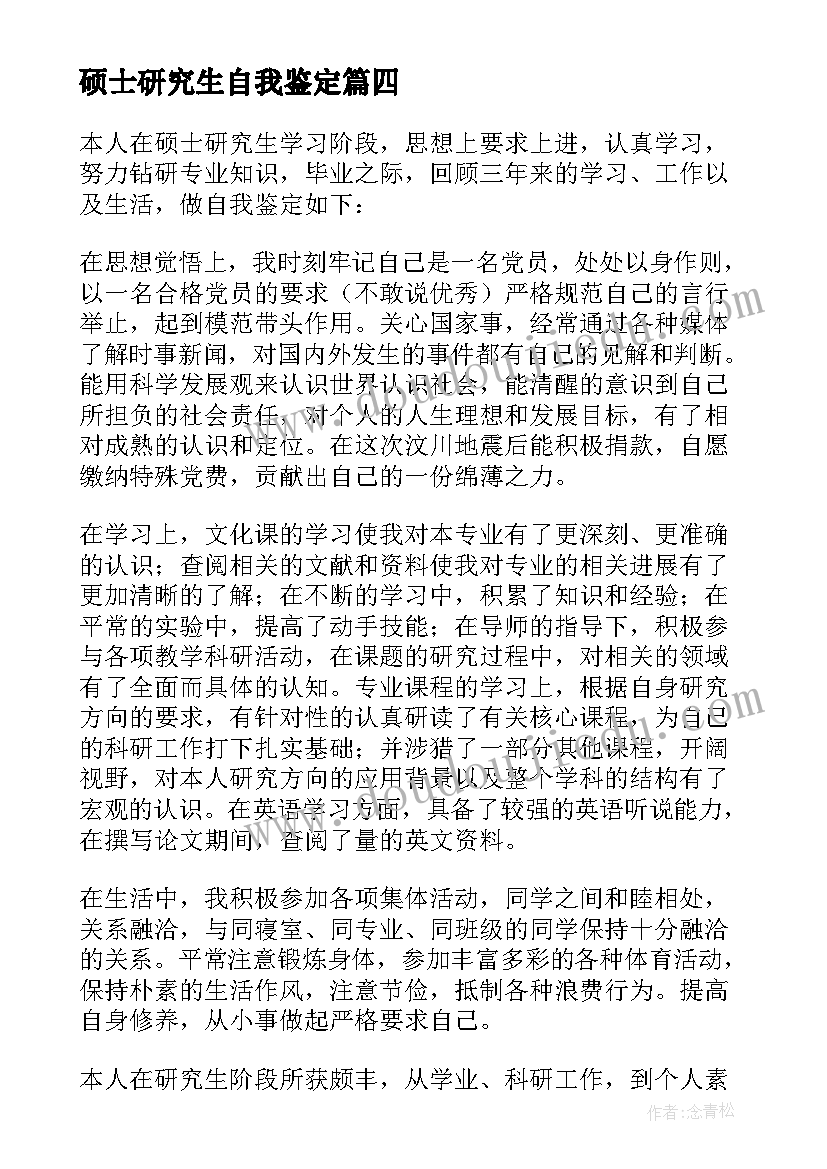 硕士研究生自我鉴定篇四

本人在硕士研究生学习阶段，思想上要求上进，认真学习，努力钻研专业知识，毕业之际，回顾三年来的学习、工作以及生活，做自我鉴定如下：

在思想觉悟上，我时刻牢记自己是一名党员，处处以身作则，以一名合格党员的要求（不敢说优秀）严格规范自己的言行举止，起到模范带头作用。关心国家事，经常通过各种媒体了解时事新闻，对国内外发生的事件都有自己的见解和判断。能用科学发展观来认识世界认识社会，能清醒的意识到自己所担负的社会责任，对个人的人生理想和发展目标，有了相对成熟的认识和定位。在这次汶川地震后能积极捐款，自愿缴纳特殊党费，贡献出自己的一份绵薄之力。

在学习上，文化课的学习使我对本专业有了更深刻、更准确的认识；查阅相关的文献和资料使我对专业的相关进展有了更加清晰的了解；在不断的学习中，积累了知识和经验；在平常的实验中，提高了动手技能；在导师的指导下，积极参与各项教学科研活动，在课题的研究过程中，对相关的领域有了全面而具体的认知。专业课程的学习上，根据自身研究方向的要求，有针对性的认真研读了有关核心课程，为自己的科研工作打下扎实基础；并涉猎了一部分其他课程，开阔视野，对本人研究方向的应用背景以及整个学科的结构有了宏观的认识。在英语学习方面，具备了较强的英语听说能力，在撰写论文期间，查阅了量的英文资料。

在生活中，我积极参加各项集体活动，同学之间和睦相处，关系融洽，与同寝室、同专业、同班级的同学保持十分融洽的关系。平常注意锻炼身体，参加丰富多彩的各种体育活动，保持朴素的生活作风，注意节俭，抵制各种浪费行为。提高自身修养，从小事做起严格要求自己。

本人在研究生阶段所获颇丰，从学业、科研工作，到个人素

作者：念青松